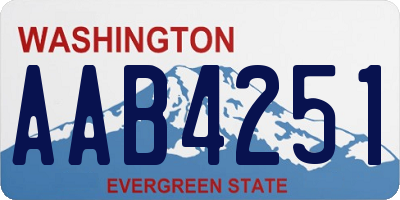 WASHINGTON
AAB4251
EVERGREEN STATE